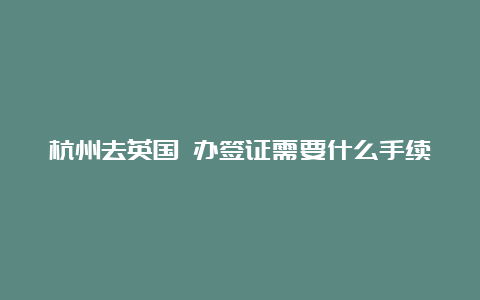 杭州去英国 办签证需要什么手续